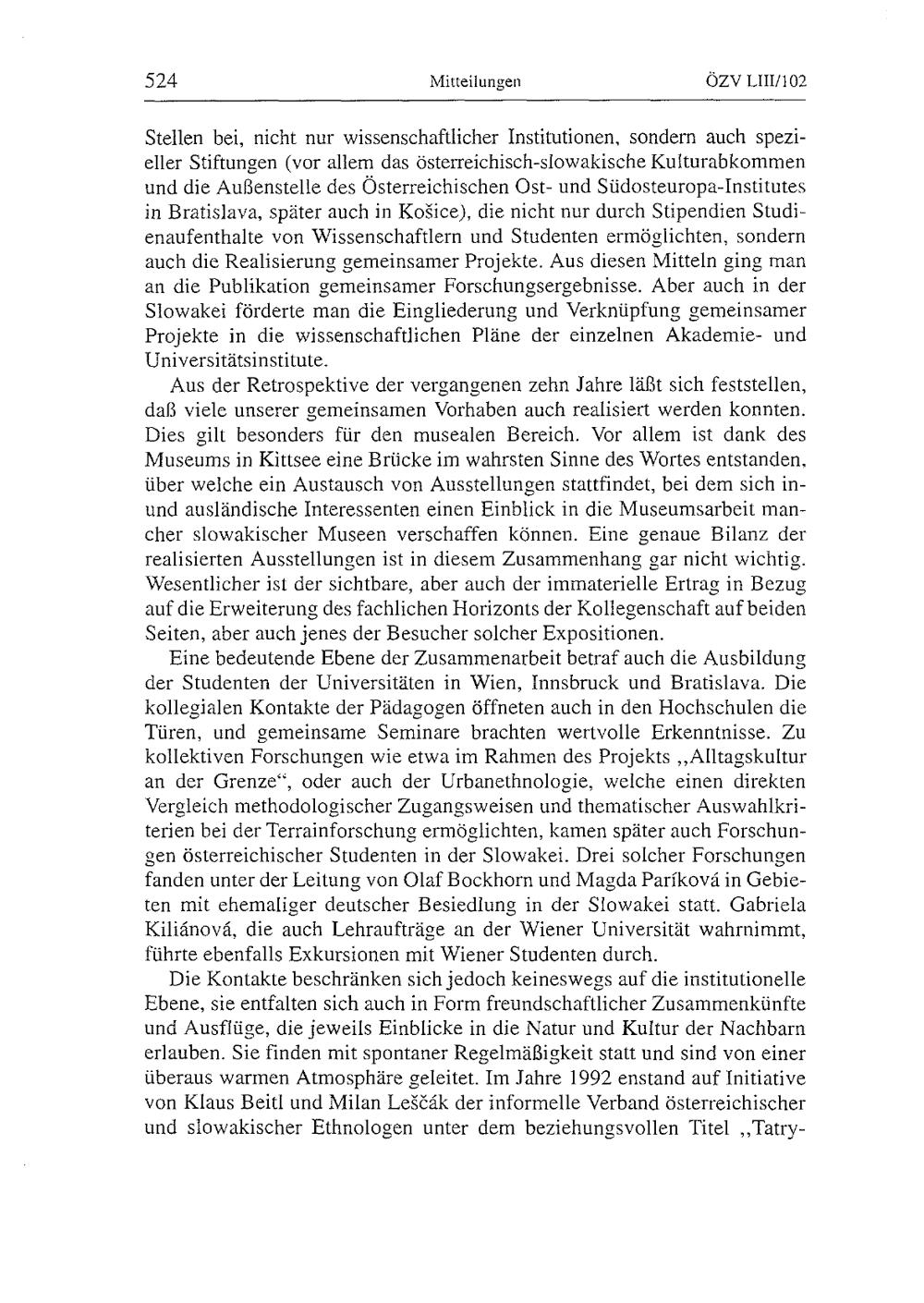 524 Mitteilungen ÖZV LIII/102

Stellen bei, nicht nur wissenschaftlicher Institutionen, sondern auch spezieller Stiftungen (vor allem das österreichisch-slowakische Kulturabkommen und die Außenstelle des Österreichischen Ost- und Südosteuropa-Institutes in Bratislava, später auch in Košice), die nicht nur durch Stipendien Studienaufenthalte von Wissenschaftlern und Studenten ermöglichten, sondern auch die Realisierung gemeinsamer Projekte. Aus diesen Mitteln ging man an die Publikation gemeinsamer Forschungsergebnisse. Aber auch in der Slowakei förderte man die Eingliederung und Verknüpfung gemeinsamer Projekte in die wissenschaftlichen Pläne der einzelnen Akademie- und Universitätsinstitute.

Aus der Retrospektive der vergangenen zehn Jahre läßt sich feststellen, daß viele unserer gemeinsamen Vorhaben auch realisiert werden konnten. Dies gilt besonders für den musealen Bereich. Vor allem ist dank des Museums in Kittsee eine Brücke im wahrsten Sinne des Wortes entstanden, über welche ein Austausch von Ausstellungen stattfindet, bei dem sich in- und ausländische Interessenten einen Einblick in die Museumsarbeit mancher slowakischer Museen verschaffen können. Eine genaue Bilanz der realisierten Ausstellungen ist in diesem Zusammenhang gar nicht wichtig. Wesentlicher ist der sichtbare, aber auch der immaterielle Ertrag in Bezug auf die Erweiterung des fachlichen Horizonts der Kollegenschaft auf beiden Seiten, aber auch jenes der Besucher solcher Expositionen.

Eine bedeutende Ebene der Zusammenarbeit betraf auch die Ausbildung der Studenten der Universitäten in Wien, Innsbruck und Bratislava. Die kollegialen Kontakte der Pädagogen öffneten auch in den Hochschulen die Türen, und gemeinsame Seminare brachten wertvolle Erkenntnisse. Zu kollektiven Forschungen wie etwa im Rahmen des Projekts „Alltagskultur an der Grenze“, oder auch der Urbanethnologie, welche einen direkten Vergleich methodologischer Zugangsweisen und thematischer Auswahlkriterien bei der Terrainforschung ermöglichten, kamen später auch Forschungen österreichischer Studenten in der Slowakei. Drei solcher Forschungen fanden unter der Leitung von Olaf Bockhorn und Magda Paríková in Gebieten mit ehemaliger deutscher Besiedlung in der Slowakei statt. Gabriela Kiliánová, die auch Lehraufträge an der Wiener Universität wahrnimmt, führte ebenfalls Exkursionen mit Wiener Studenten durch.

Die Kontakte beschränken sich jedoch keineswegs auf die institutionelle Ebene, sie entfalten sich auch in Form freundschaftlicher Zusammenkünfte und Ausflüge, die jeweils Einblicke in die Natur und Kultur der Nachbarn erlauben. Sie finden mit spontaner Regelmäßigkeit statt und sind von einer überaus warmen Atmosphäre geleitet. Im Jahre 1992 enstand auf Initiative von Klaus Beitl und Milan Leščák der informelle Verband österreichischer und slowakischer Ethnologen unter dem beziehungsvollen Titel „Tatry-